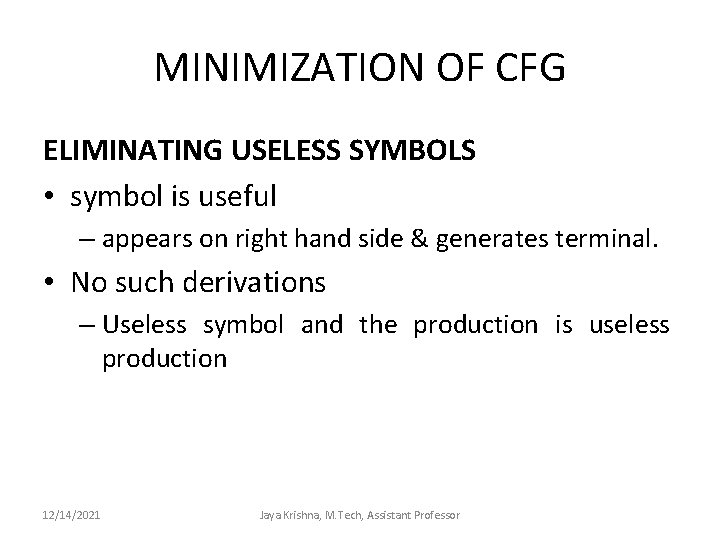 MINIMIZATION OF CFG

ELIMINATING USELESS SYMBOLS

• symbol is useful
  – appears on right hand side & generates terminal.
• No such derivations
  – Useless symbol and the production is useless production

12/14/2021

Jaya Krishna, M.Tech, Assistant Professor